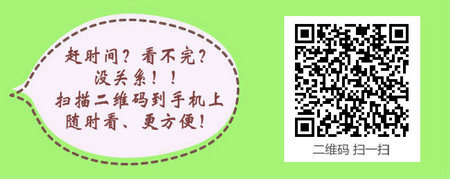 赶时间？看不完？
没关系！！
扫描二维码到手机上
随时看、更方便！

二维码 扫一扫